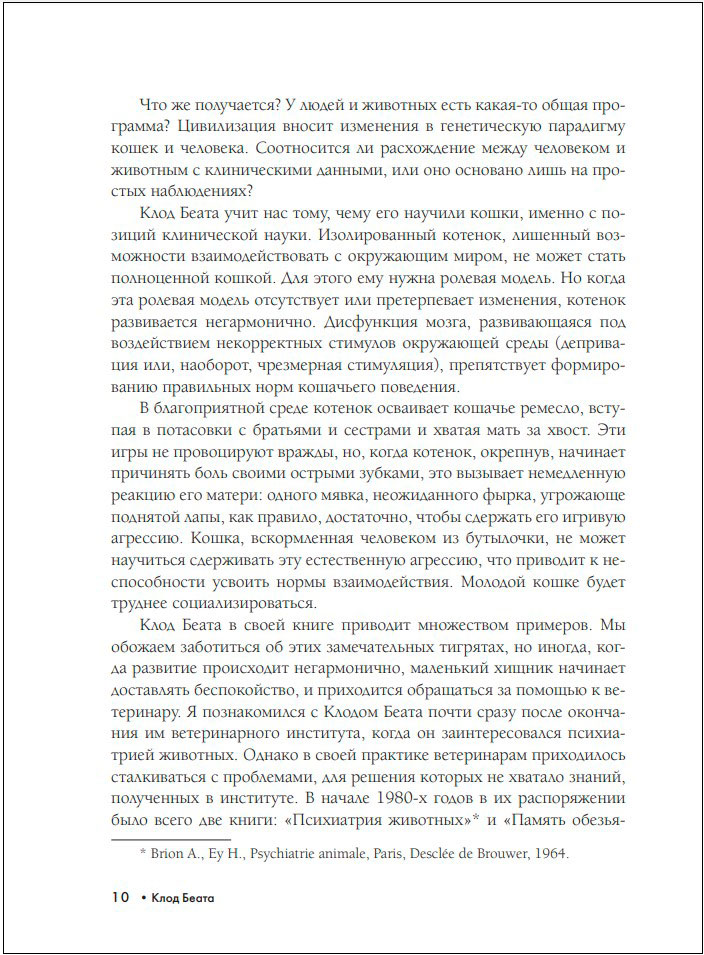 Что же получается? У людей и животных есть какая-то общая программа? Цивилизация вносит изменения в генетическую парадигму кошек и человека. Соотносится ли расхождение между человеком и животным с клиническими данными, или оно основано лишь на простых наблюдениях?

Клод Беата учит нас тому, чему его научили кошки, именно с позиций клинической науки. Изолированный котенок, лишенный возможности взаимодействовать с окружающим миром, не может стать полноценной кошкой. Для этого ему нужна ролевая модель. Но когда эта ролевая модель отсутствует или претерпевает изменения, котенок развивается негармонично. Дисфункция мозга, развивающаяся под воздействием некорректных стимулов окружающей среды (депривация или, наоборот, чрезмерная стимуляция), препятствует формированию правильных норм кошачьего поведения.

В благоприятной среде котенок осваивает кошачье ремесло, вступая в потасовки с братьями и сестрами и хватая мать за хвост. Эти игры не провоцируют вражды, но, когда котенок, окрепнув, начинает причинять боль своими острыми зубками, это вызывает немедленную реакцию его матери: одного мявка, неожиданного фырка, угрожающе поднятой лапы, как правило, достаточно, чтобы сдержать его игривую агрессию. Кошка, вскормленная человеком из бутылочки, не может научиться сдерживать эту естественную агрессию, что приводит к неспособности усвоить нормы взаимодействия. Молодой кошке будет труднее социализироваться.

Клод Беата в своей книге приводит множеством примеров. Мы обожаем заботиться об этих замечательных тигрятах, но иногда, когда развитие происходит негармонично, маленький хищник начинает доставлять беспокойство, и приходится обращаться за помощью к ветеринару. Я познакомился с Клодом Беата почти сразу после окончания им ветеринарного института, когда он заинтересовался психиатрией животных. Однако в своей практике ветеринарам приходилось сталкиваться с проблемами, для решения которых не хватало знаний, полученных в институте. В начале 1980-х годов в их распоряжении было всего две книги: «Психиатрия животных»* и «Память обезья-

* Brion A., Ey H., Psychiatrie animale, Paris, Desclée de Brouwer, 1964.

10 • Клод Беата